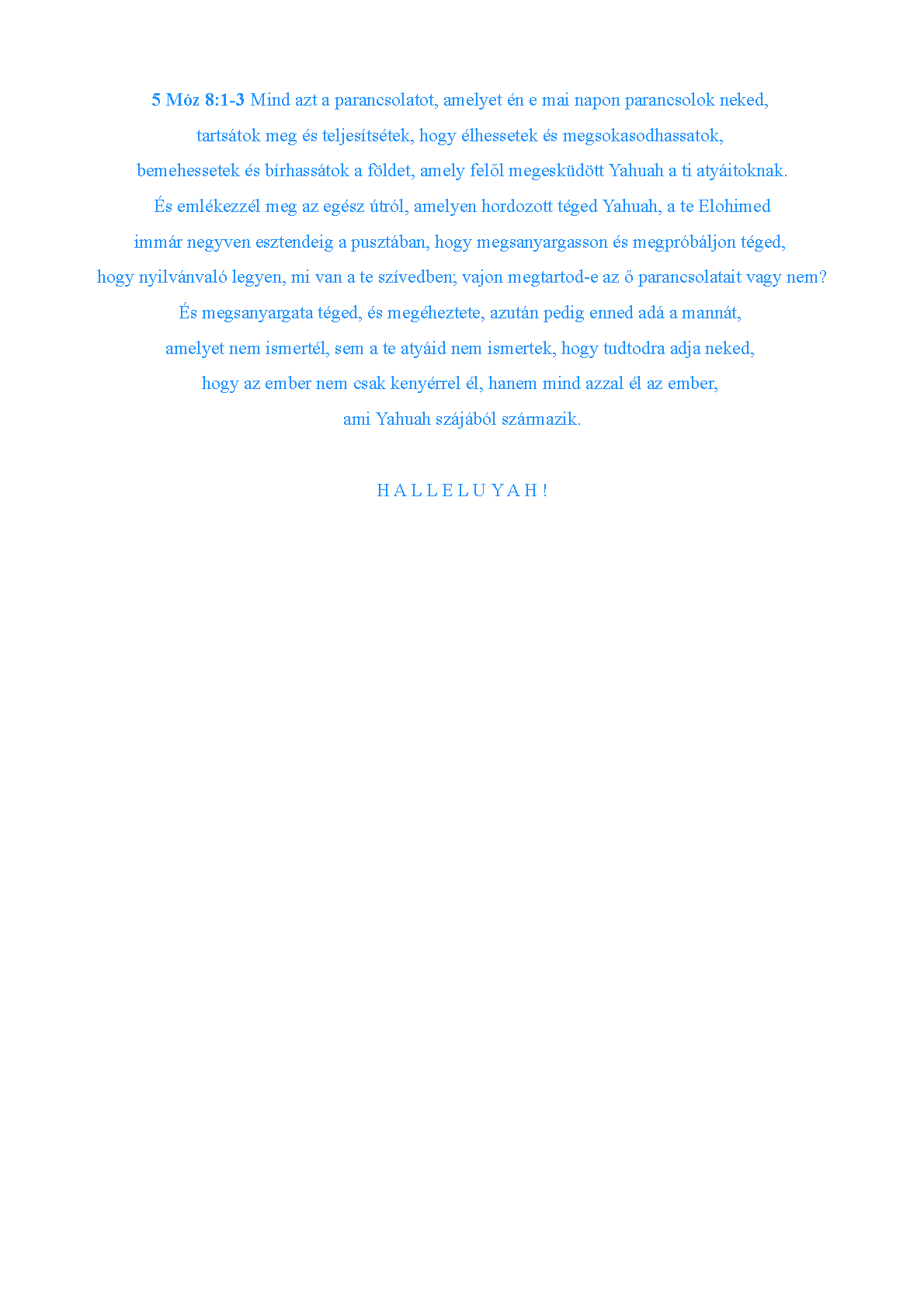 5 Móz 8:1-3 Mind azt a parancsolatot, amelyet én e mai napon parancsolok neked, tartsátok meg és teljesítsétek, hogy élhessetek és megsokasodhassatok, bemehessetek és bírhassátok a földet, amely felől megesküdött Yahuah a ti atyáitoknak. És emlékezzél meg az egész útról, amelyen hordozott téged Yahuah, a te Elohimed immár negyven esztendeig a pusztában, hogy megsanyargasson és megpróbáljon téged, hogy nyilvánvaló legyen, mi van a te szívedben; vajon megtartod-e az ő parancsolatait vagy nem? És megsanyargata téged, és megéheztete, azután pedig enned adá a mannát, amelyet nem ismertél, sem a te atyáid nem ismertek, hogy tudtodra adja neked, hogy az ember nem csak kenyérrel él, hanem mind azzal él az ember, ami Yahuah szájából származik.

H A L L E L U Y A H !